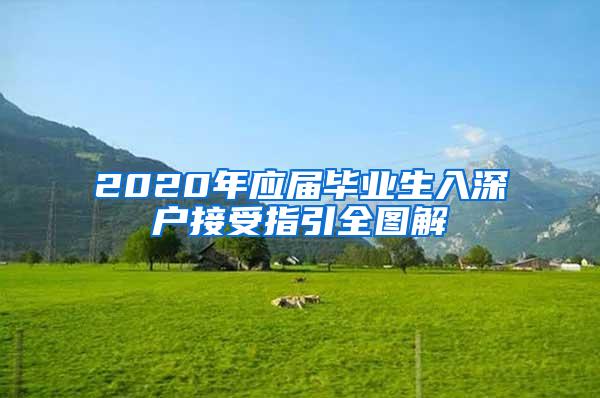 2020年应届毕业生入深户接受指引全图解